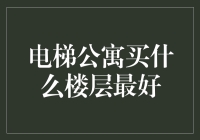 电梯公寓买什么楼层最好